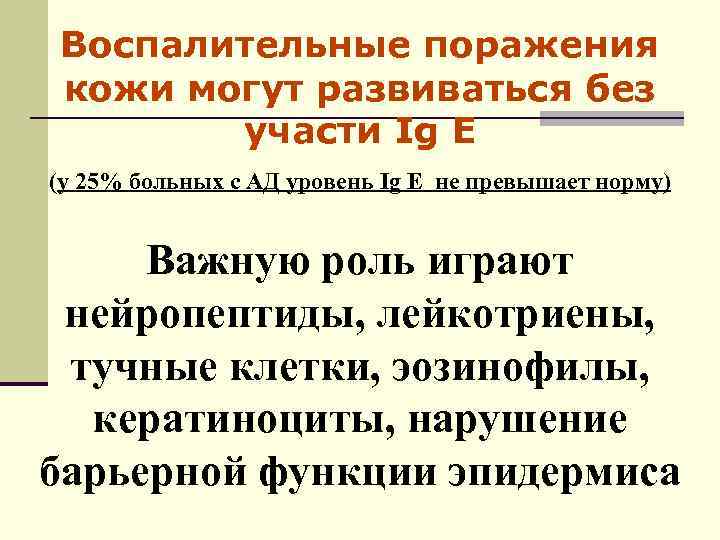 Воспалительные поражения кожи могут развиваться без участи Ig E

(у 25% больных с АД уровень Ig E не превышает норму)

Важную роль играют нейропептиды, лейкотриены, тучные клетки, эозинофилы, кератиноциты, нарушение барьерной функции эпидермиса